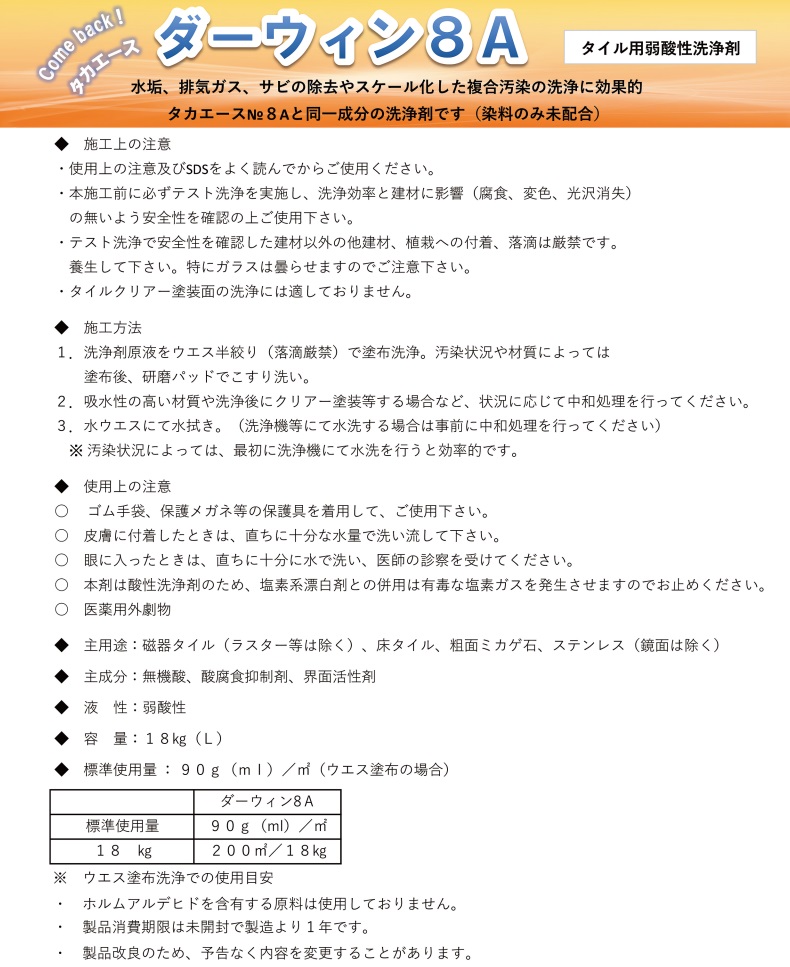 Come back！
タカエース
ダーウィン８Ａ
タイル用弱酸性洗浄剤

水垢、排気ガス、サビの除去やスケール化した複合汚染の洗浄に効果的
タカエース№８Ａと同一成分の洗浄剤です（染料のみ未配合）

◆　施工上の注意
・使用上の注意及びSDSをよく読んでからご使用ください。
・本施工前に必ずテスト洗浄を実施し、洗浄効率と建材に影響（腐食、変色、光沢消失）の無いよう安全性を確認の上ご使用下さい。
・テスト洗浄で安全性を確認した建材以外の他建材、植栽への付着、落滴は厳禁です。養生して下さい。特にガラスは曇らせますのでご注意下さい。
・タイルクリアー塗装面の洗浄には適しておりません。

◆　施工方法
１．洗浄剤原液をウエス半絞り（落滴厳禁）で塗布洗浄。汚染状況や材質によっては塗布後、研磨パッドでこすり洗い。
２．吸水性の高い材質や洗浄後にクリアー塗装等する場合など、状況に応じて中和処理を行ってください。
３．水ウエスにて水拭き。（洗浄機等にて水洗する場合は事前に中和処理を行ってください）
※ 汚染状況によっては、最初に洗浄機にて水洗を行うと効率的です。

◆　使用上の注意
○　ゴム手袋、保護メガネ等の保護具を着用して、ご使用下さい。
○　皮膚に付着したときは、直ちに十分な水量で洗い流して下さい。
○　眼に入ったときは、直ちに十分に水で洗い、医師の診察を受けてください。
○　本剤は酸性洗浄剤のため、塩素系漂白剤との併用は有毒な塩素ガスを発生させますのでお止めください。
○　医薬用外劇物

◆　主用途：磁器タイル（ラスター等は除く）、床タイル、粗面ミカゲ石、ステンレス（鏡面は除く）

◆　主成分：無機酸、酸腐食抑制剤、界面活性剤

◆　液　性：弱酸性

◆　容　量：１８kg（Ｌ）

◆　標準使用量：９０ｇ（ｍｌ）／㎡（ウエス塗布の場合）

| | ダーウィン8Ａ |
|---|---|
| 標準使用量 | ９０ｇ（ml）／㎡ |
| １８　kg | ２００㎡／１８kg |

※　ウエス塗布洗浄での使用目安
・　ホルムアルデヒドを含有する原料は使用しておりません。
・　製品消費期限は未開封で製造より１年です。
・　製品改良のため、予告なく内容を変更することがあります。